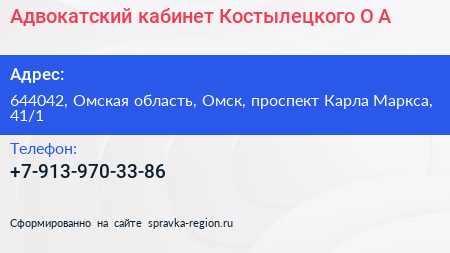 Адвокатский кабинет Костылецкого О А

Адрес:

644042, Омская область, Омск, проспект Карла Маркса, 41/1

Телефон:

+7-913-970-33-86

Сформированно на сайте spravka-region.ru